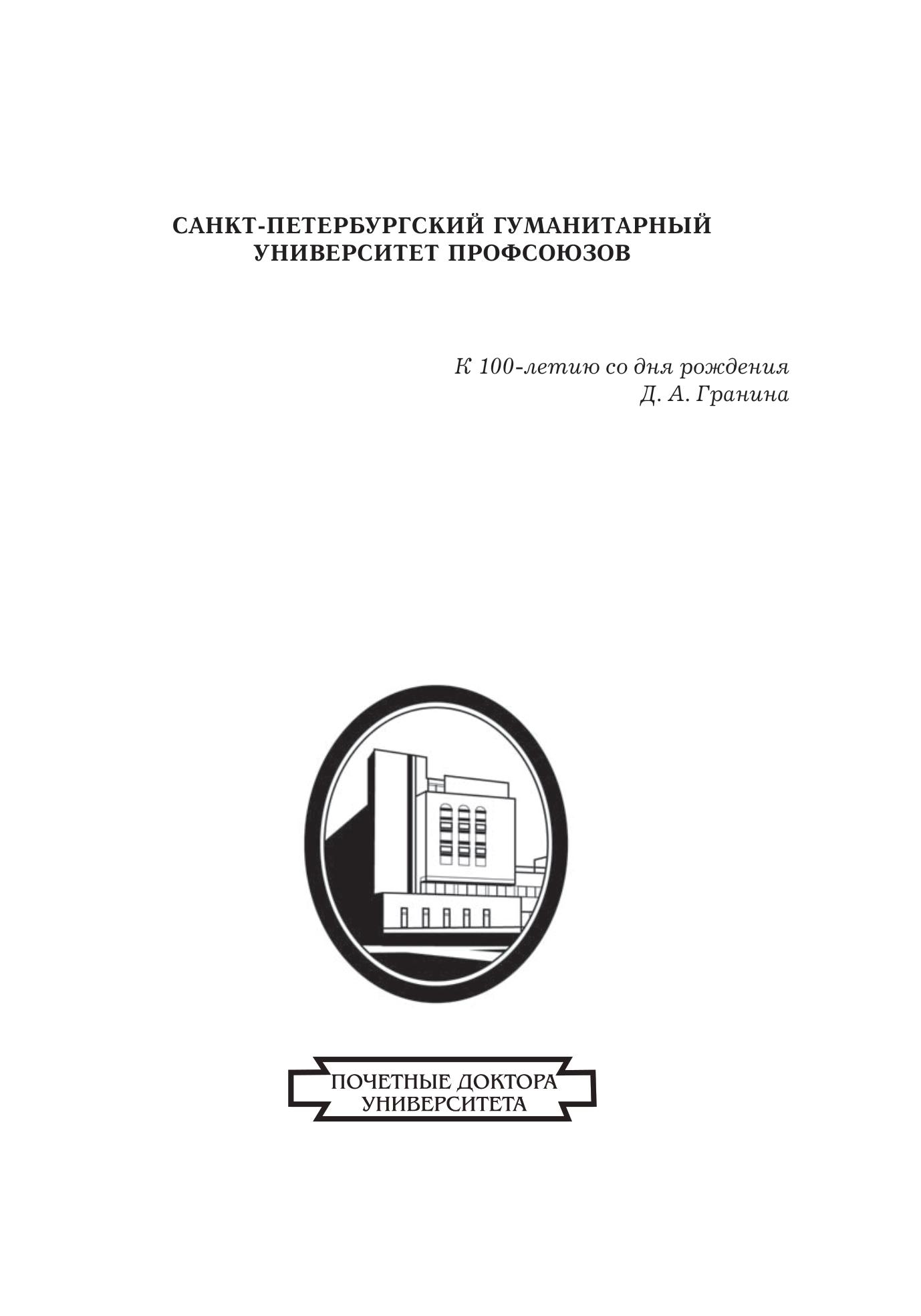 САНКТ-ПЕТЕРБУРГСКИЙ ГУМАНИТАРНЫЙ УНИВЕРСИТЕТ ПРОФСОЮЗОВ

К 100-летию со дня рождения
Д. А. Гранина

ПОЧЕТНЫЕ ДОКТОРА
УНИВЕРСИТЕТА